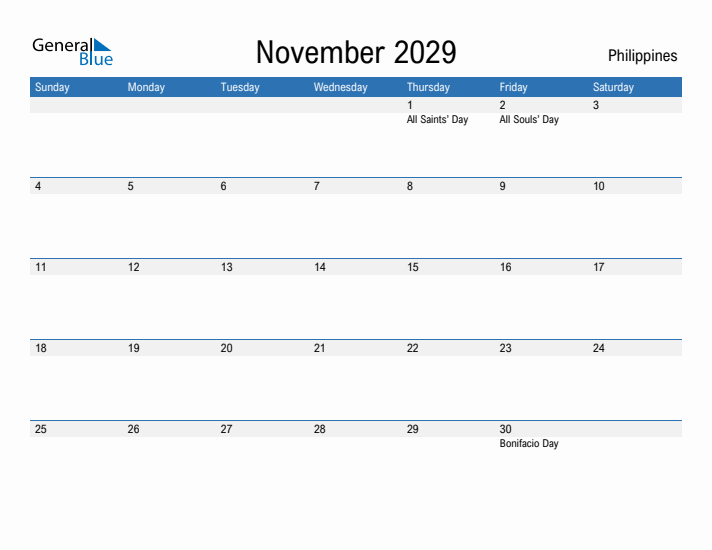 General Blue

November 2029

Philippines

| Sunday | Monday | Tuesday | Wednesday | Thursday | Friday | Saturday |
|---|---|---|---|---|---|---|
| | | | | 1 All Saints' Day | 2 All Souls' Day | 3 |
| 4 | 5 | 6 | 7 | 8 | 9 | 10 |
| 11 | 12 | 13 | 14 | 15 | 16 | 17 |
| 18 | 19 | 20 | 21 | 22 | 23 | 24 |
| 25 | 26 | 27 | 28 | 29 | 30 Bonifacio Day | |